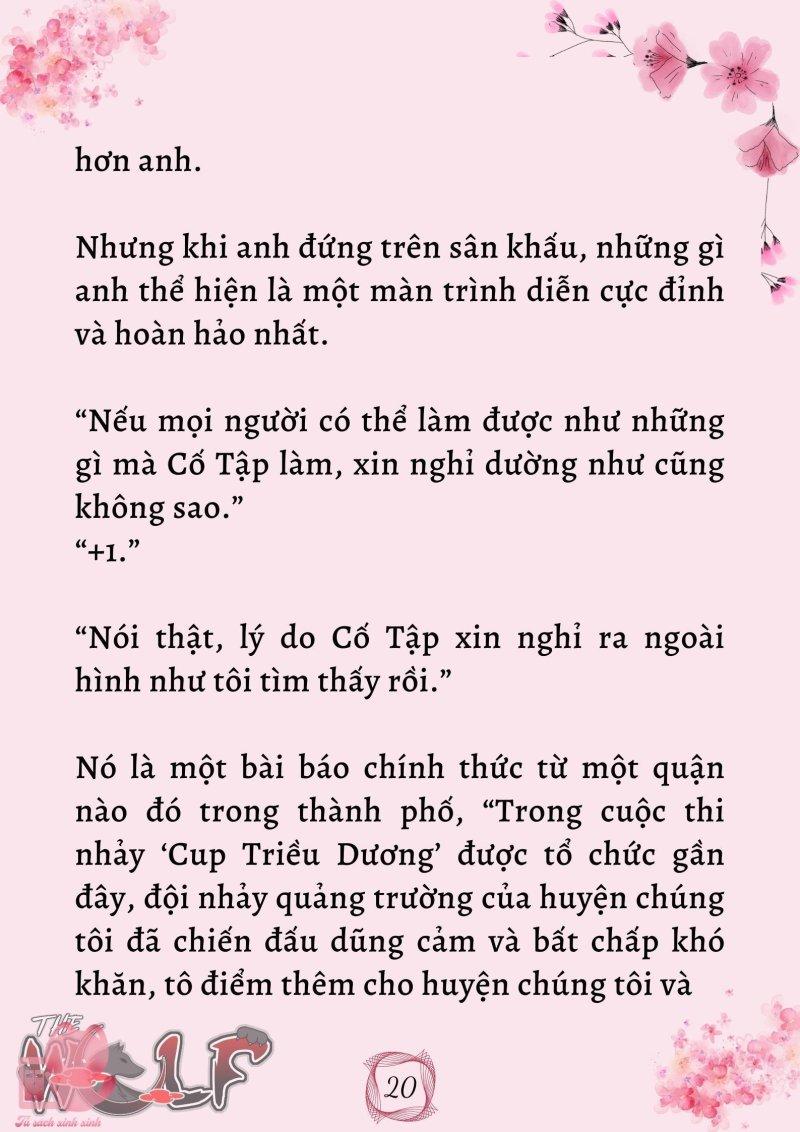 hơn anh.

Nhưng khi anh đứng trên sân khấu, những gì anh thể hiện là một màn trình diễn cực đỉnh và hoàn hảo nhất.

“Nếu mọi người có thể làm được như những gì mà Cố Tập làm, xin nghỉ dường như cũng không sao.”
“+1.”

“Nói thật, lý do Cố Tập xin nghỉ ra ngoài hình như tôi tìm thấy rồi.”

Nó là một bài báo chính thức từ một quận nào đó trong thành phố, “Trong cuộc thi nhảy ‘Cup Triều Dương’ được tổ chức gần đây, đội nhảy quảng trường của huyện chúng tôi đã chiến đấu dũng cảm và bất chấp khó khăn, tô điểm thêm cho huyện chúng tôi và

THE WOLF
Tủ sách xinh xinh

20